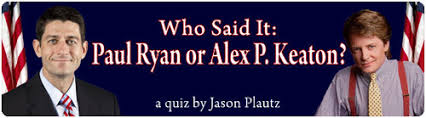 Who Said It:
Paul Ryan or Alex P. Keaton?

a quiz by Jason Plautz